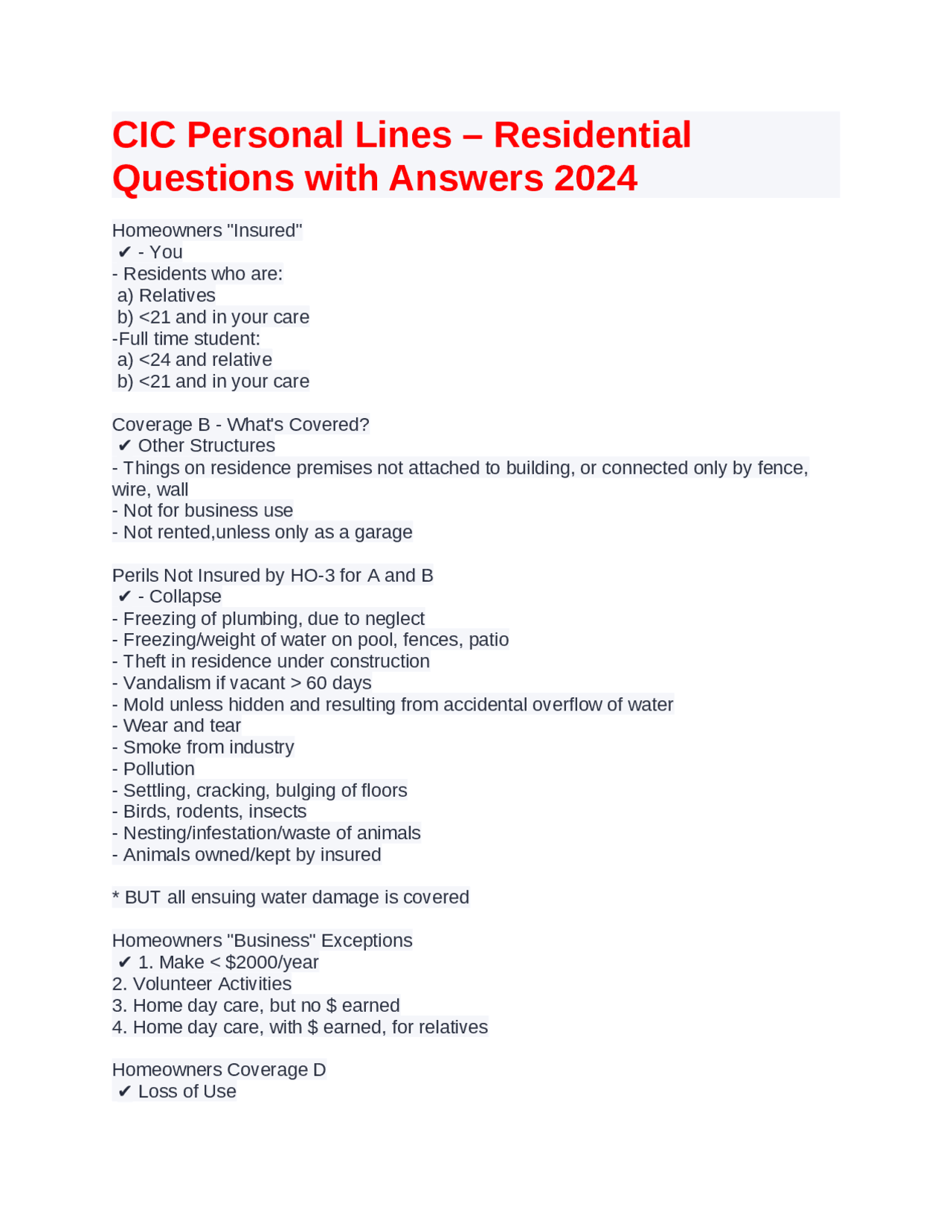 CIC Personal Lines – Residential Questions with Answers 2024

Homeowners "Insured"
✔ - You
- Residents who are:
a) Relatives
b) <21 and in your care
-Full time student:
a) <24 and relative
b) <21 and in your care

Coverage B - What's Covered?
✔ Other Structures
- Things on residence premises not attached to building, or connected only by fence, wire, wall
- Not for business use
- Not rented,unless only as a garage

Perils Not Insured by HO-3 for A and B
✔ - Collapse
- Freezing of plumbing, due to neglect
- Freezing/weight of water on pool, fences, patio
- Theft in residence under construction
- Vandalism if vacant > 60 days
- Mold unless hidden and resulting from accidental overflow of water
- Wear and tear
- Smoke from industry
- Pollution
- Settling, cracking, bulging of floors
- Birds, rodents, insects
- Nesting/infestation/waste of animals
- Animals owned/kept by insured

* BUT all ensuing water damage is covered

Homeowners "Business" Exceptions
✔ 1. Make < $2000/year
2. Volunteer Activities
3. Home day care, but no $ earned
4. Home day care, with $ earned, for relatives

Homeowners Coverage D
✔ Loss of Use